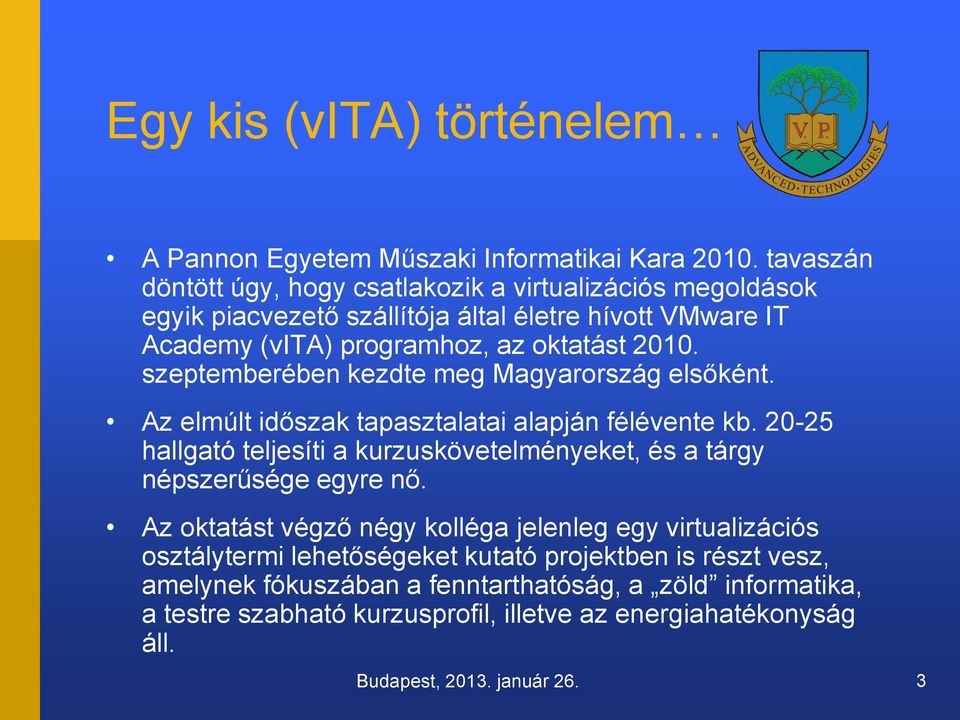 Egy kis (vITA) történelem…

V P
ADVANCED·TECHNOLOGIES

• A Pannon Egyetem Műszaki Informatikai Kara 2010. tavaszán döntött úgy, hogy csatlakozik a virtualizációs megoldások egyik piacvezető szállítója által életre hívott VMware IT Academy (vITA) programhoz, az oktatást 2010. szeptemberében kezdte meg Magyarország elsőként.

• Az elmúlt időszak tapasztalatai alapján félévente kb. 20-25 hallgató teljesíti a kurzuskövetelményeket, és a tárgy népszerűsége egyre nő.

• Az oktatást végző négy kolléga jelenleg egy virtualizációs osztálytermi lehetőségeket kutató projektben is részt vesz, amelynek fókuszában a fenntarthatóság, a „zöld” informatika, a testre szabható kurzusprofil, illetve az energiahatékonyság áll.

Budapest, 2013. január 26.

3